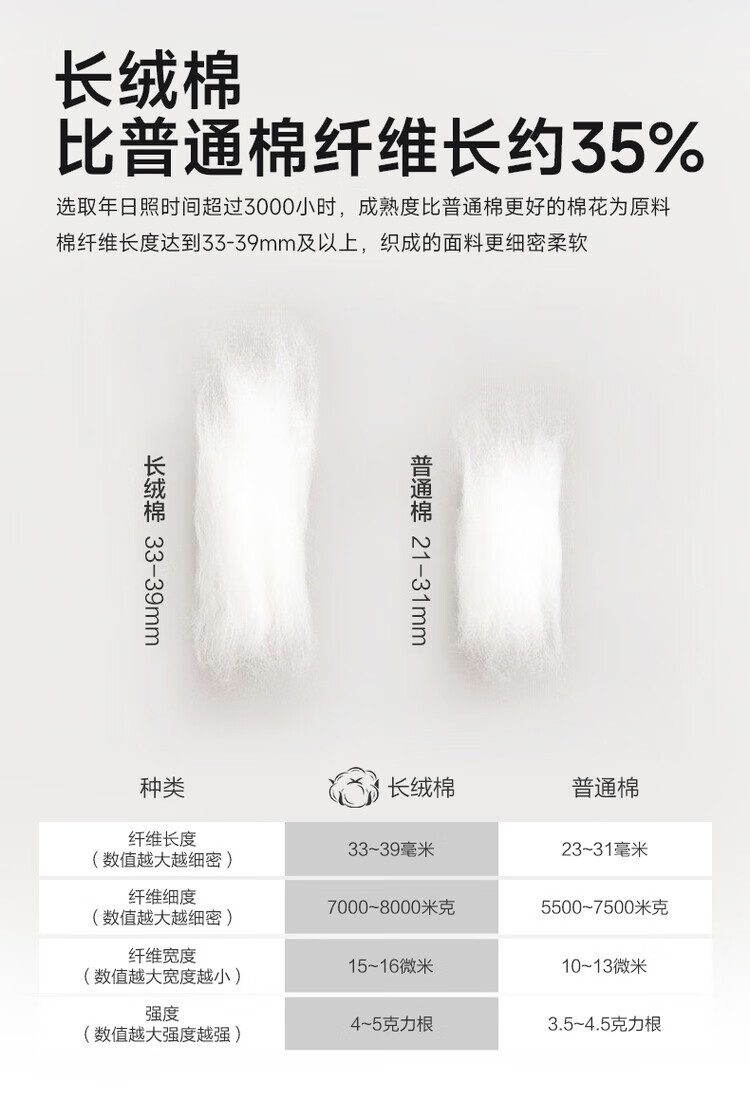 长绒棉
比普通棉纤维长约35%

选取年日照时间超过3000小时，成熟度比普通棉更好的棉花为原料
棉纤维长度达到33-39mm及以上，织成的面料更细密柔软

长绒棉 33-39mm

普通棉 21-31mm

| 种类 | 长绒棉 | 普通棉 |
|---|---|---|
| 纤维长度（数值越大越细密） | 33~39毫米 | 23~31毫米 |
| 纤维细度（数值越大越细密） | 7000~8000米克 | 5500~7500米克 |
| 纤维宽度（数值越大宽度越小） | 15~16微米 | 10~13微米 |
| 强度（数值越大强度越强） | 4~5克力根 | 3.5~4.5克力根 |